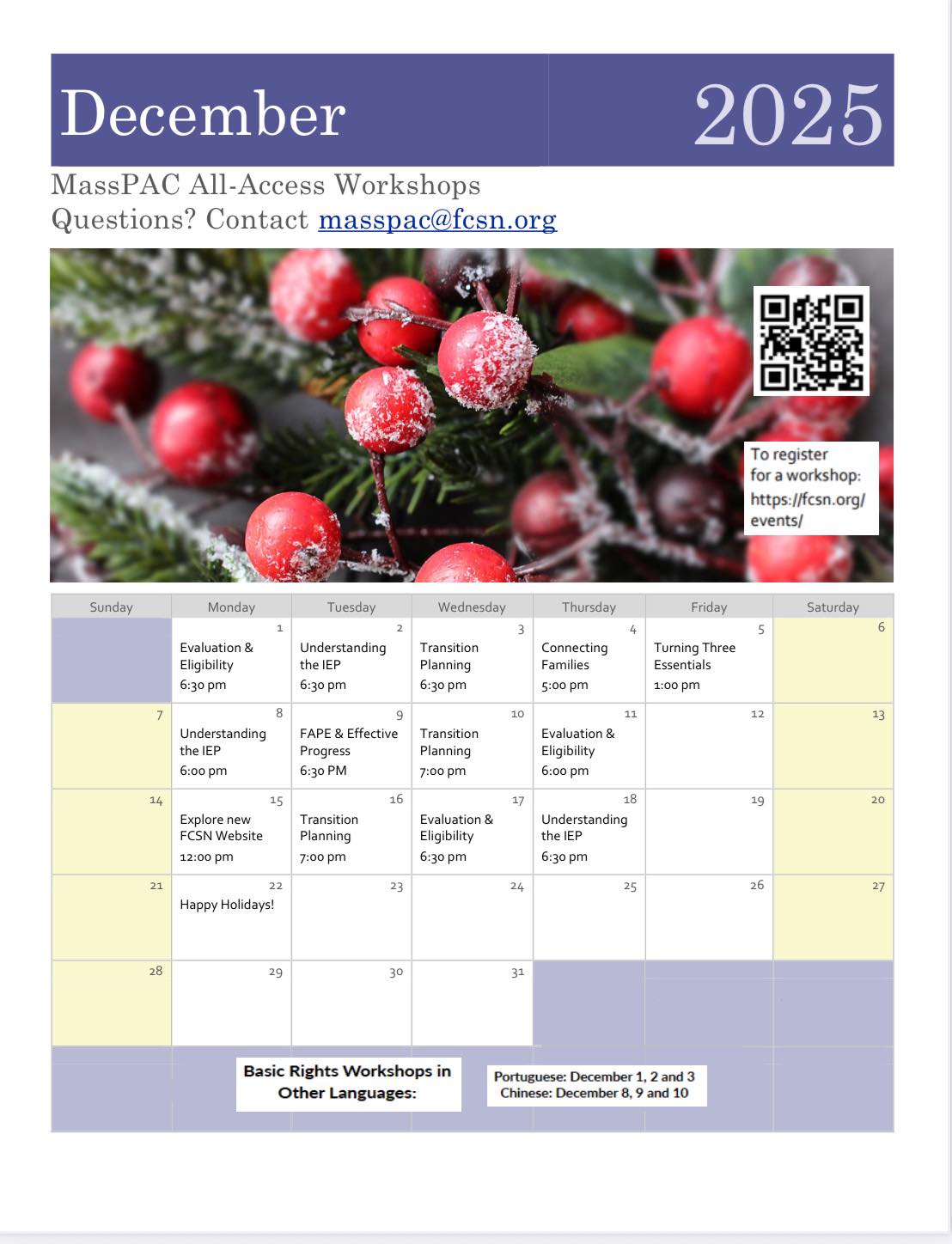 December 2025

MassPAC All-Access Workshops
Questions? Contact masspac@fcsn.org

To register for a workshop: https://fcsn.org/events/

| Sunday | Monday | Tuesday | Wednesday | Thursday | Friday | Saturday |
|---|---|---|---|---|---|---|
| | 1 Evaluation & Eligibility 6:30 pm | 2 Understanding the IEP 6:30 pm | 3 Transition Planning 6:30 pm | 4 Connecting Families 5:00 pm | 5 Turning Three Essentials 1:00 pm | 6 |
| 7 | 8 Understanding the IEP 6:00 pm | 9 FAPE & Effective Progress 6:30 PM | 10 Transition Planning 7:00 pm | 11 Evaluation & Eligibility 6:00 pm | 12 | 13 |
| 14 | 15 Explore new FCSN Website 12:00 pm | 16 Transition Planning 7:00 pm | 17 Evaluation & Eligibility 6:30 pm | 18 Understanding the IEP 6:30 pm | 19 | 20 |
| 21 | 22 Happy Holidays! | 23 | 24 | 25 | 26 | 27 |
| 28 | 29 | 30 | 31 | | | |

Basic Rights Workshops in Other Languages:

Portuguese: December 1, 2 and 3
Chinese: December 8, 9 and 10